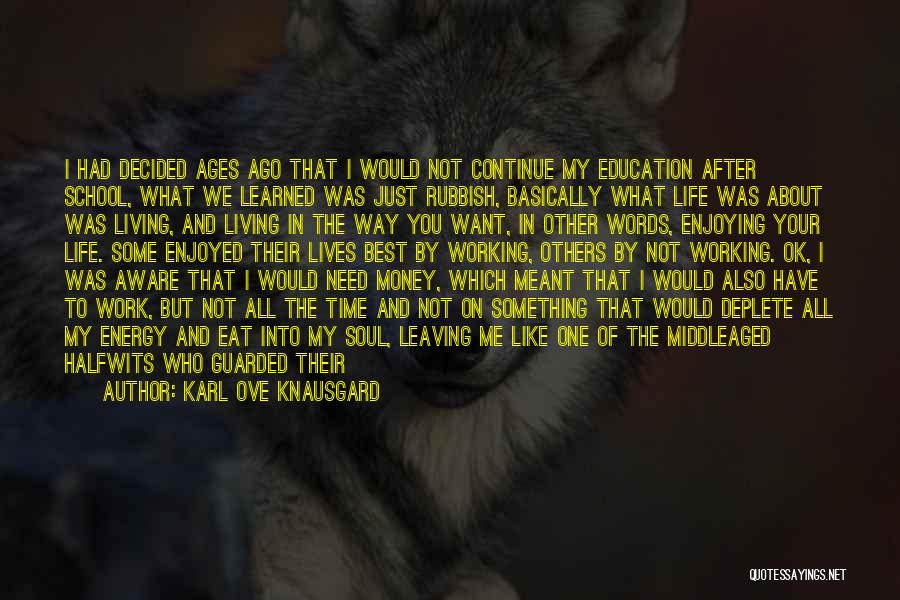 I HAD DECIDED AGES AGO THAT I WOULD NOT CONTINUE MY EDUCATION AFTER SCHOOL, WHAT WE LEARNED WAS JUST RUBBISH, BASICALLY WHAT LIFE WAS ABOUT WAS LIVING, AND LIVING IN THE WAY YOU WANT, IN OTHER WORDS, ENJOYING YOUR LIFE. SOME ENJOYED THEIR LIVES BEST BY WORKING, OTHERS BY NOT WORKING. OK, I WAS AWARE THAT I WOULD NEED MONEY, WHICH MEANT THAT I WOULD ALSO HAVE TO WORK, BUT NOT ALL THE TIME AND NOT ON SOMETHING THAT WOULD DEPLETE ALL MY ENERGY AND EAT INTO MY SOUL, LEAVING ME LIKE ONE OF THE MIDDLEAGED HALFWITS WHO GUARDED THEIR

AUTHOR: KARL OVE KNAUSGARD

QUOTESSAYINGS.NET